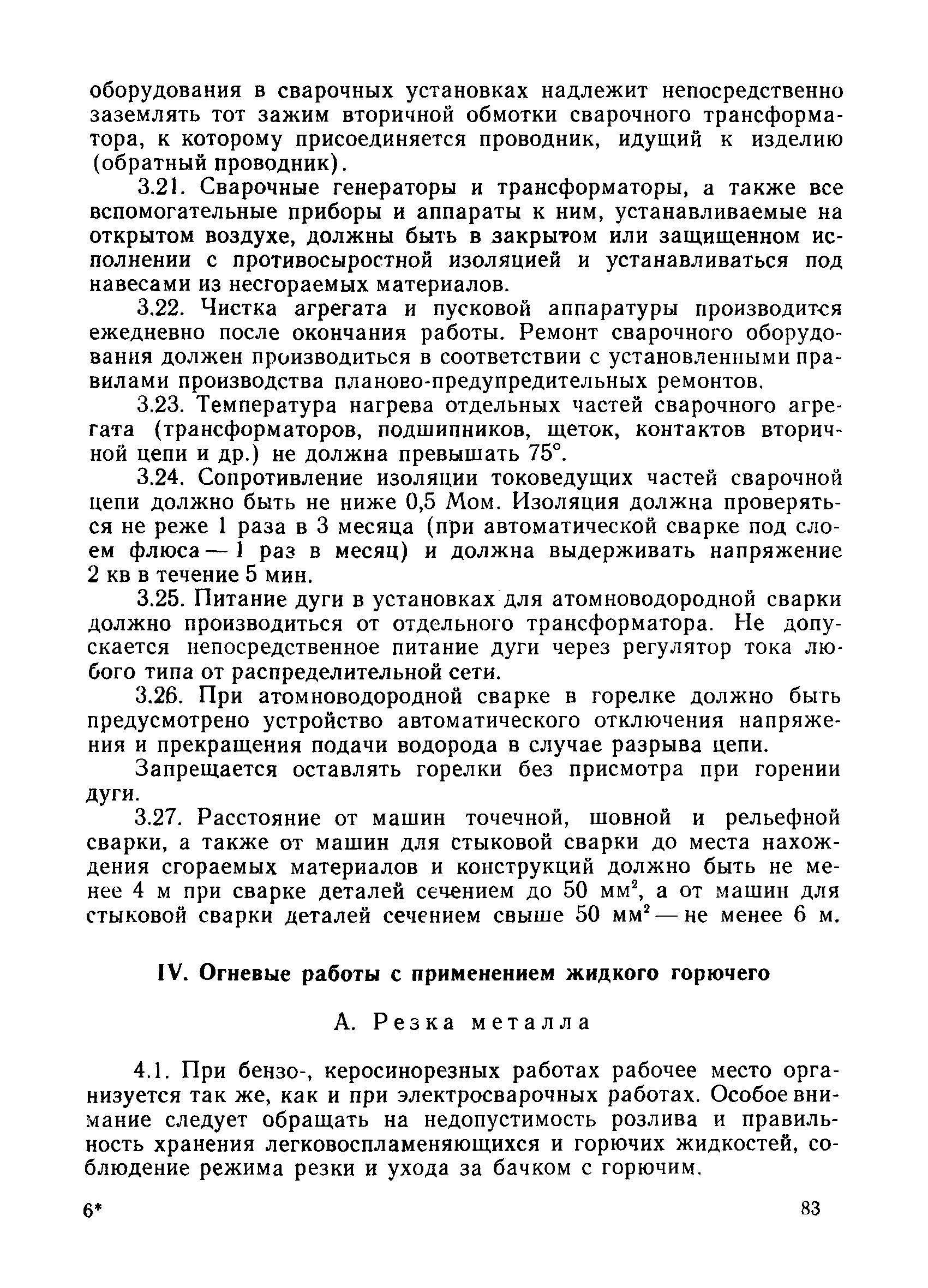 оборудования в сварочных установках надлежит непосредственно заземлять тот зажим вторичной обмотки сварочного трансформатора, к которому присоединяется проводник, идущий к изделию (обратный проводник).

3.21. Сварочные генераторы и трансформаторы, а также все вспомогательные приборы и аппараты к ним, устанавливаемые на открытом воздухе, должны быть в закрытом или защищенном исполнении с противосыростной изоляцией и устанавливаться под навесами из несгораемых материалов.

3.22. Чистка агрегата и пусковой аппаратуры производится ежедневно после окончания работы. Ремонт сварочного оборудования должен производиться в соответствии с установленными правилами производства планово-предупредительных ремонтов.

3.23. Температура нагрева отдельных частей сварочного агрегата (трансформаторов, подшипников, щеток, контактов вторичной цепи и др.) не должна превышать 75°.

3.24. Сопротивление изоляции токоведущих частей сварочной цепи должно быть не ниже 0,5 Мом. Изоляция должна проверяться не реже 1 раза в 3 месяца (при автоматической сварке под слоем флюса — 1 раз в месяц) и должна выдерживать напряжение 2 кв в течение 5 мин.

3.25. Питание дуги в установках для атомноводородной сварки должно производиться от отдельного трансформатора. Не допускается непосредственное питание дуги через регулятор тока любого типа от распределительной сети.

3.26. При атомноводородной сварке в горелке должно быть предусмотрено устройство автоматического отключения напряжения и прекращения подачи водорода в случае разрыва цепи.

Запрещается оставлять горелки без присмотра при горении дуги.

3.27. Расстояние от машин точечной, шовной и рельефной сварки, а также от машин для стыковой сварки до места нахождения сгораемых материалов и конструкций должно быть не менее 4 м при сварке деталей сечением до 50 мм$^2$, а от машин для стыковой сварки деталей сечением свыше 50 мм$^2$ — не менее 6 м.

IV. Огневые работы с применением жидкого горючего

А. Резка металла

4.1. При бензо-, керосинорезных работах рабочее место организуется так же, как и при электросварочных работах. Особое внимание следует обращать на недопустимость розлива и правильность хранения легковоспламеняющихся и горючих жидкостей, соблюдение режима резки и ухода за бачком с горючим.

6*

83